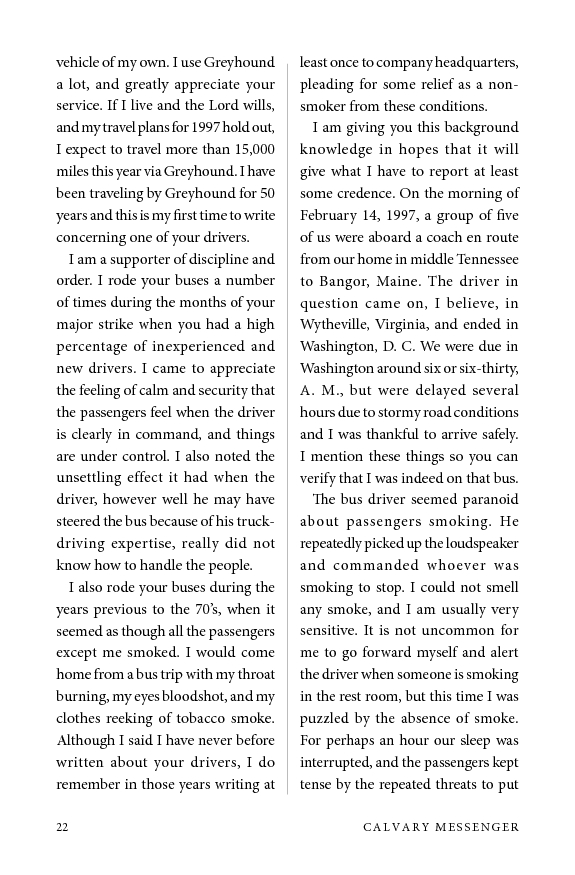 vehicle of my own. I use Greyhound a lot, and greatly appreciate your service. If I live and the Lord wills, and my travel plans for 1997 hold out, I expect to travel more than 15,000 miles this year via Greyhound. I have been traveling by Greyhound for 50 years and this is my first time to write concerning one of your drivers.

I am a supporter of discipline and order. I rode your buses a number of times during the months of your major strike when you had a high percentage of inexperienced and new drivers. I came to appreciate the feeling of calm and security that the passengers feel when the driver is clearly in command, and things are under control. I also noted the unsettling effect it had when the driver, however well he may have steered the bus because of his truck-driving expertise, really did not know how to handle the people.

I also rode your buses during the years previous to the 70's, when it seemed as though all the passengers except me smoked. I would come home from a bus trip with my throat burning, my eyes bloodshot, and my clothes reeking of tobacco smoke. Although I said I have never before written about your drivers, I do remember in those years writing at least once to company headquarters, pleading for some relief as a non-smoker from these conditions.

I am giving you this background knowledge in hopes that it will give what I have to report at least some credence. On the morning of February 14, 1997, a group of five of us were aboard a coach en route from our home in middle Tennessee to Bangor, Maine. The driver in question came on, I believe, in Wytheville, Virginia, and ended in Washington, D. C. We were due in Washington around six or six-thirty, A. M., but were delayed several hours due to stormy road conditions and I was thankful to arrive safely. I mention these things so you can verify that I was indeed on that bus.

The bus driver seemed paranoid about passengers smoking. He repeatedly picked up the loudspeaker and commanded whoever was smoking to stop. I could not smell any smoke, and I am usually very sensitive. It is not uncommon for me to go forward myself and alert the driver when someone is smoking in the rest room, but this time I was puzzled by the absence of smoke. For perhaps an hour our sleep was interrupted, and the passengers kept tense by the repeated threats to put

22 CALVARY MESSENGER